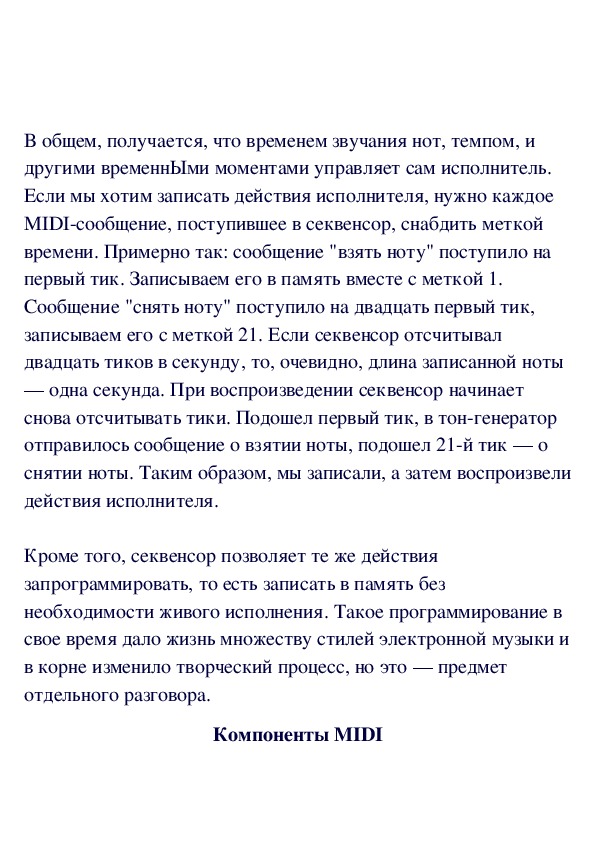 В общем, получается, что временем звучания нот, темпом, и другими временнЫми моментами управляет сам исполнитель. Если мы хотим записать действия исполнителя, нужно каждое MIDI-сообщение, поступившее в секвенсор, снабдить меткой времени. Примерно так: сообщение "взять ноту" поступило на первый тик. Записываем его в память вместе с меткой 1. Сообщение "снять ноту" поступило на двадцать первый тик, записываем его с меткой 21. Если секвенсор отсчитывал двадцать тиков в секунду, то, очевидно, длина записанной ноты — одна секунда. При воспроизведении секвенсор начинает снова отсчитывать тики. Подошел первый тик, в тон-генератор отправилось сообщение о взятии ноты, подошел 21-й тик — о снятии ноты. Таким образом, мы записали, а затем воспроизвели действия исполнителя.

Кроме того, секвенсор позволяет те же действия запрограммировать, то есть записать в память без необходимости живого исполнения. Такое программирование в свое время дало жизнь множеству стилей электронной музыки и в корне изменило творческий процесс, но это — предмет отдельного разговора.

Компоненты MIDI